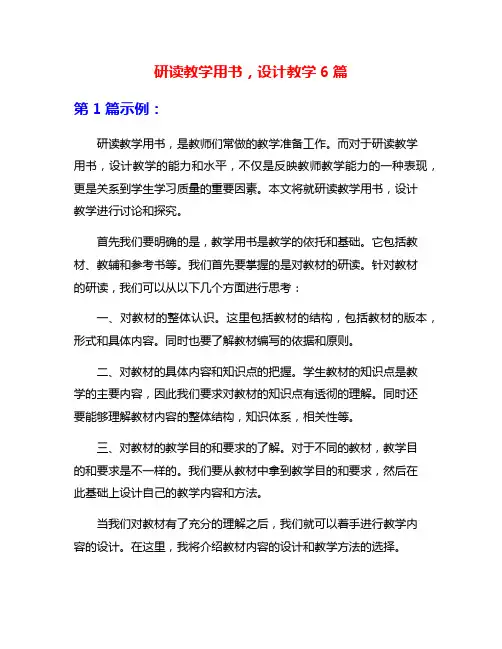 研读教学用书，设计教学 6 篇

第 1 篇示例：

研读教学用书，是教师们常做的教学准备工作。而对于研读教学用书，设计教学的能力和水平，不仅是反映教师教学能力的一种表现，更是关系到学生学习质量的重要因素。本文将就研读教学用书，设计教学进行讨论和探究。

首先我们要明确的是，教学用书是教学的依托和基础。它包括教材、教辅和参考书等。我们首先要掌握的是对教材的研读。针对教材的研读，我们可以从以下几个方面进行思考：

一、对教材的整体认识。这里包括教材的结构，包括教材的版本，形式和具体内容。同时也要了解教材编写的依据和原则。

二、对教材的具体内容和知识点的把握。学生教材的知识点是教学的主要内容，因此我们要求对教材的知识点有透彻的理解。同时还要能够理解教材内容的整体结构，知识体系，相关性等。

三、对教材的教学目的和要求的了解。对于不同的教材，教学目的和要求是不一样的。我们要从教材中拿到教学目的和要求，然后在此基础上设计自己的教学内容和方法。

当我们对教材有了充分的理解之后，我们就可以着手进行教学内容的设计。在这里，我将介绍教材内容的设计和教学方法的选择。